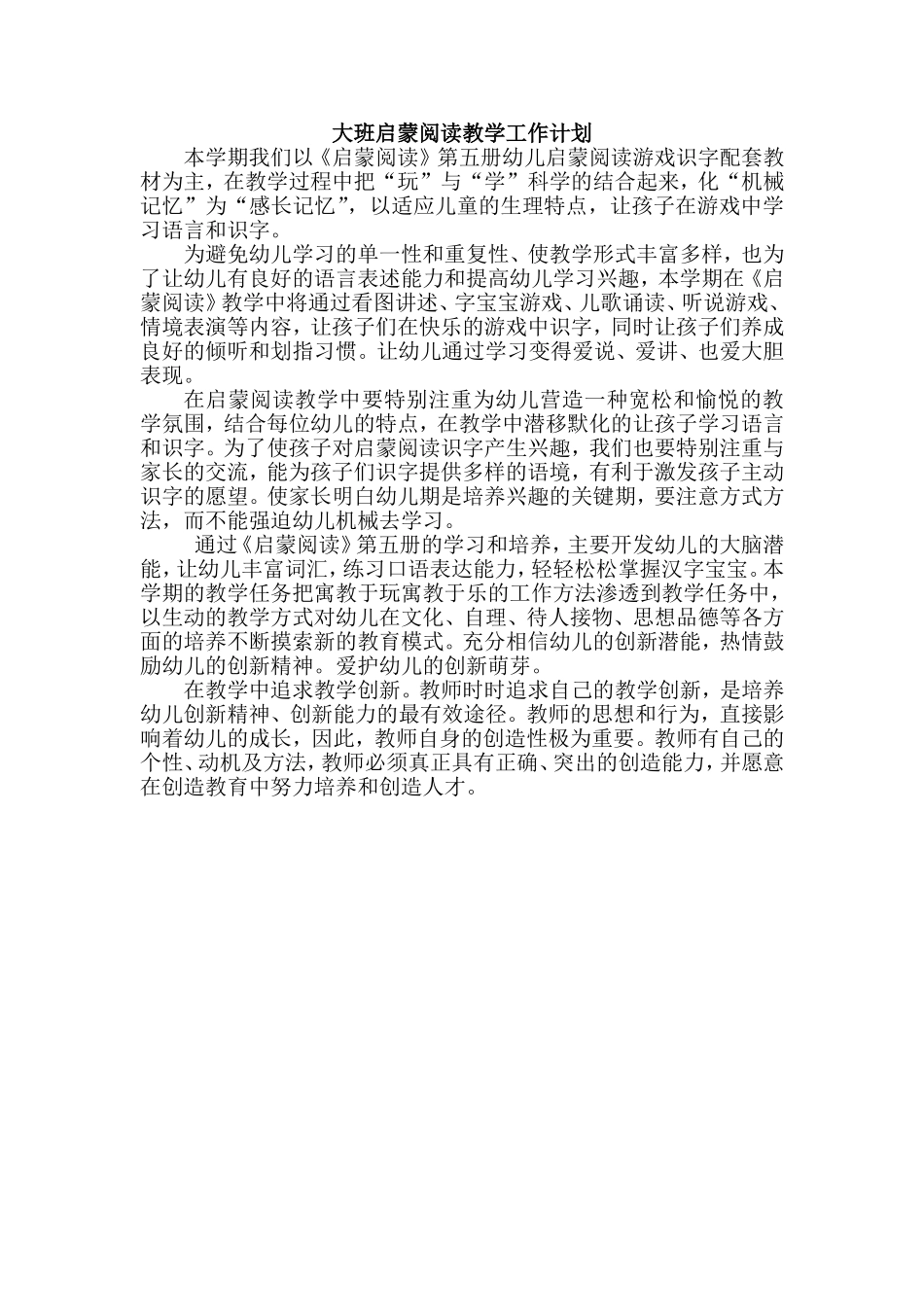 大班启蒙阅读教学工作计划

本学期我们以《启蒙阅读》第五册幼儿启蒙阅读游戏识字配套教材为主，在教学过程中把“玩”与“学”科学的结合起来，化“机械记忆”为“感长记忆”，以适应儿童的生理特点，让孩子在游戏中学习语言和识字。

为避免幼儿学习的单一性和重复性、使教学形式丰富多样，也为了让幼儿有良好的语言表述能力和提高幼儿学习兴趣，本学期在《启蒙阅读》教学中将通过看图讲述、字宝宝游戏、儿歌诵读、听说游戏、情境表演等内容，让孩子们在快乐的游戏中识字，同时让孩子们养成良好的倾听和划指习惯。让幼儿通过学习变得爱说、爱讲、也爱大胆表现。

在启蒙阅读教学中要特别注重为幼儿营造一种宽松和愉悦的教学氛围，结合每位幼儿的特点，在教学中潜移默化的让孩子学习语言和识字。为了使孩子对启蒙阅读识字产生兴趣，我们也要特别注重与家长的交流，能为孩子们识字提供多样的语境，有利于激发孩子主动识字的愿望。使家长明白幼儿期是培养兴趣的关键期，要注意方式方法，而不能强迫幼儿机械去学习。

通过《启蒙阅读》第五册的学习和培养，主要开发幼儿的大脑潜能，让幼儿丰富词汇，练习口语表达能力，轻轻松松掌握汉字宝宝。本学期的教学任务把寓教于玩寓教于乐的工作方法渗透到教学任务中，以生动的教学方式对幼儿在文化、自理、待人接物、思想品德等各方面的培养不断摸索新的教育模式。充分相信幼儿的创新潜能，热情鼓励幼儿的创新精神。爱护幼儿的创新萌芽。

在教学中追求教学创新。教师时时追求自己的教学创新，是培养幼儿创新精神、创新能力的最有效途径。教师的思想和行为，直接影响着幼儿的成长，因此，教师自身的创造性极为重要。教师有自己的个性、动机及方法，教师必须真正具有正确、突出的创造能力，并愿意在创造教育中努力培养和创造人才。